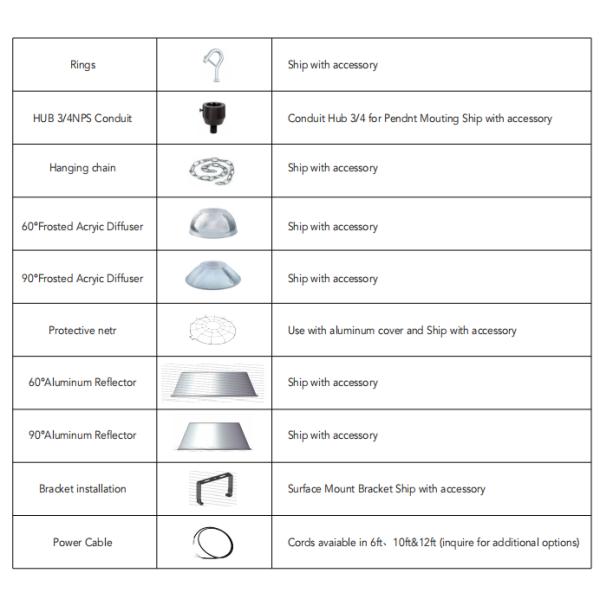 | Rings | | Ship with accessory |
|---|---|---|
| HUB 3/4NPS Conduit | | Conduit Hub 3/4 for Pendnt Mouting Ship with accessory |
| Hanging chain | | Ship with accessory |
| 60°Frosted Acryic Diffuser | | Ship with accessory |
| 90°Frosted Acryic Diffuser | | Ship with accessory |
| Protective netr | | Use with aluminum cover and Ship with accessory |
| 60°Aluminum Reflector | | Ship with accessory |
| 90°Aluminum Reflector | | Ship with accessory |
| Bracket installation | | Surface Mount Bracket Ship with accessory |
| Power Cable | | Cords avaiable in 6ft、10ft&12ft (inquire for additional options) |